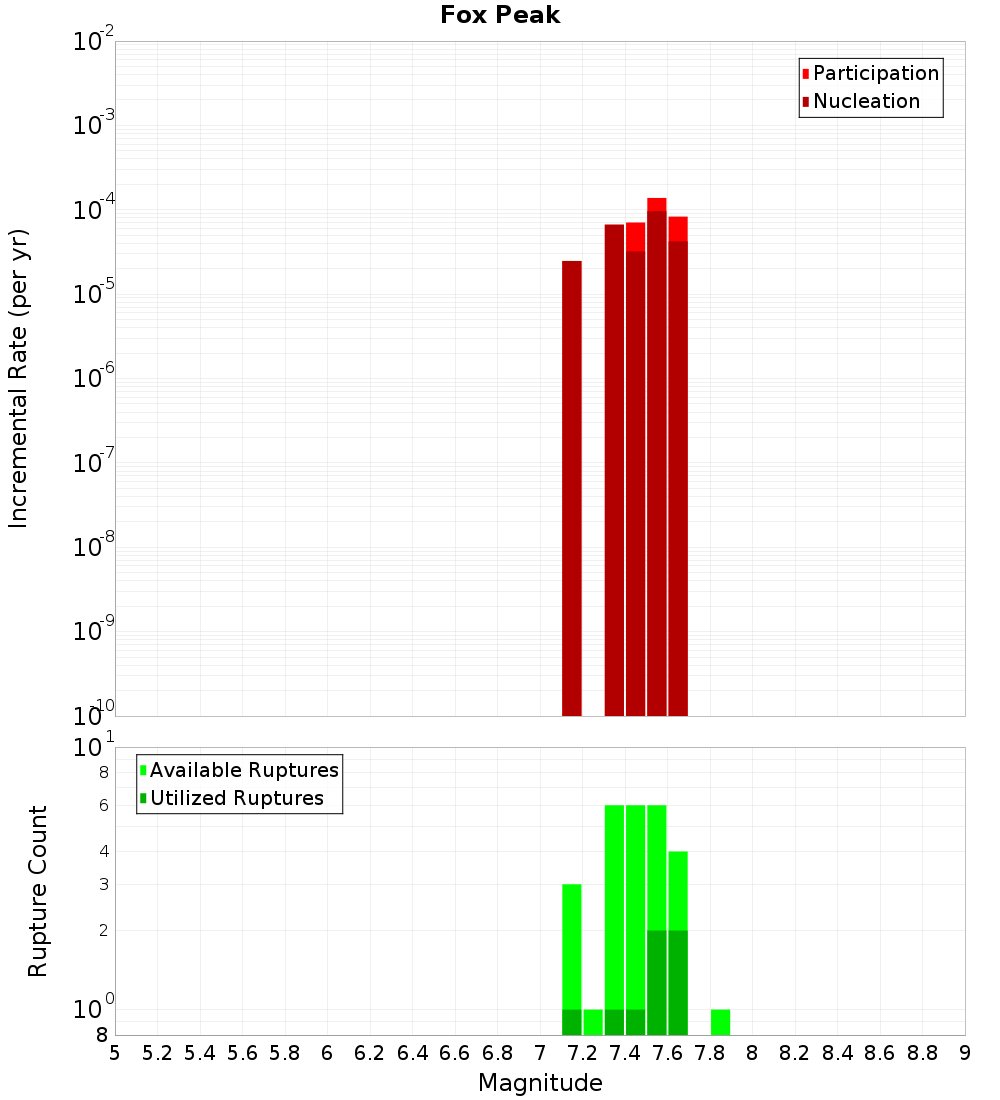 Fox Peak

Participation
Nucleation

Incremental Rate (per yr)

$10^{-2}$
$10^{-3}$
$10^{-4}$
$10^{-5}$
$10^{-6}$
$10^{-7}$
$10^{-8}$
$10^{-9}$
$10^{-10}$

Available Ruptures
Utilized Ruptures

Rupture Count

$10^{1}$
8
6
4
3
2
$10^{0}$
8

5 5.2 5.4 5.6 5.8 6 6.2 6.4 6.6 6.8 7 7.2 7.4 7.6 7.8 8 8.2 8.4 8.6 8.8 9

Magnitude